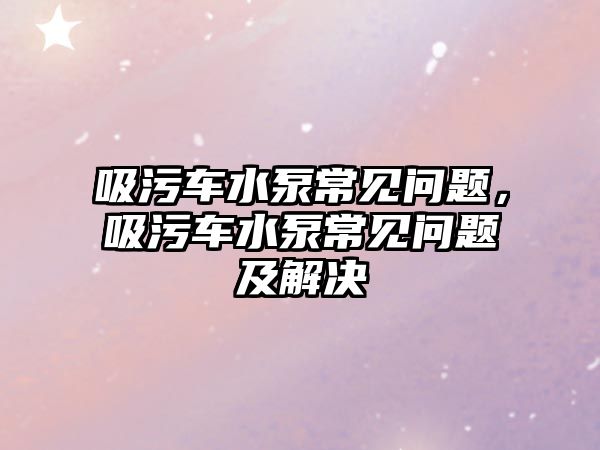 吸污车水泵常见问题，吸污车水泵常见问题及解决